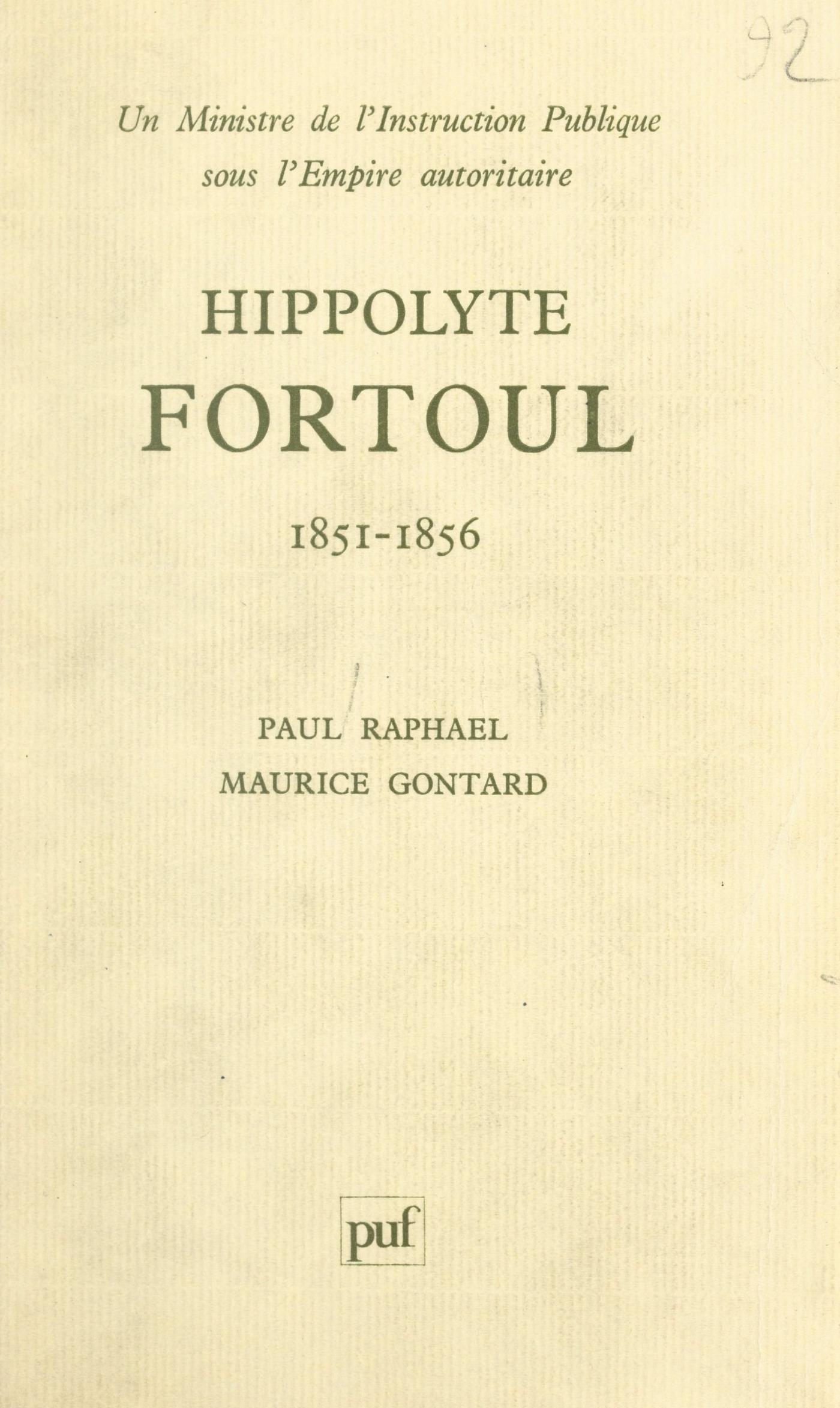 92

Un Ministre de l'Instruction Publique sous l'Empire autoritaire

HIPPOLYTE FORTOUL

1851-1856

PAUL RAPHAEL
MAURICE GONTARD

puf